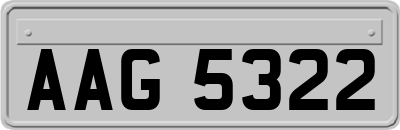 AAG 5322